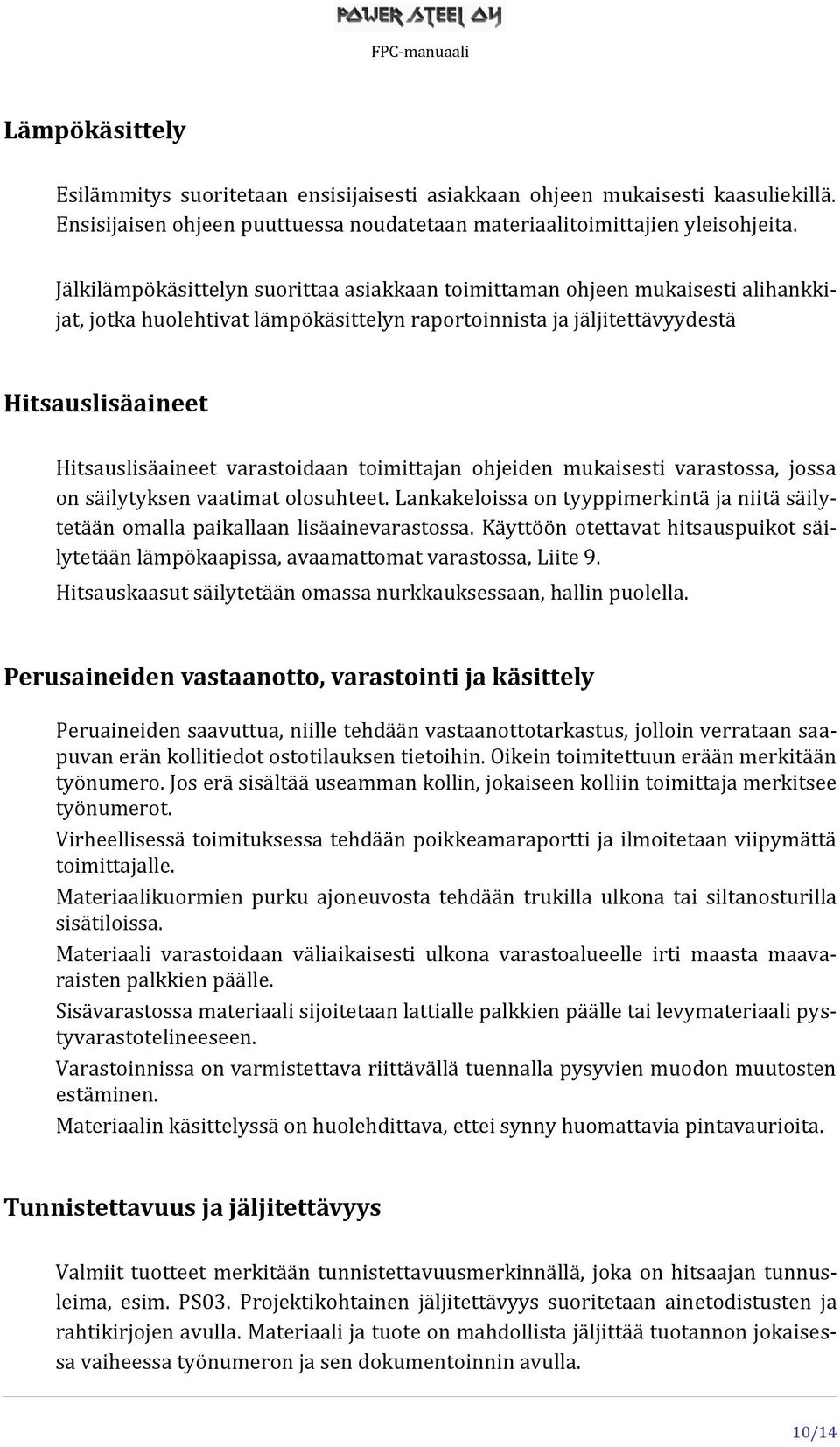 POWER STEEL OY

FPC-manuaali

Lämpökäsittely

Esilämmitys suoritetaan ensisijaisesti asiakkaan ohjeen mukaisesti kaasuliekillä. Ensisijaisen ohjeen puuttuessa noudatetaan materiaalitoimittajien yleisohjeita.

Jälkilämpökäsittelyn suorittaa asiakkaan toimittaman ohjeen mukaisesti alihankkijat, jotka huolehtivat lämpökäsittelyn raportoinnista ja jäljitettävyydestä

Hitsauslisäaineet

Hitsauslisäaineet varastoidaan toimittajan ohjeiden mukaisesti varastossa, jossa on säilytyksen vaatimat olosuhteet. Lankakeloissa on tyyppimerkintä ja niitä säilytetään omalla paikallaan lisäainevarastossa. Käyttöön otettavat hitsauspuikot säilytetään lämpökaapissa, avaamattomat varastossa, Liite 9.

Hitsauskaasut säilytetään omassa nurkkauksessaan, hallin puolella.

Perusaineiden vastaanotto, varastointi ja käsittely

Peruaineiden saavuttua, niille tehdään vastaanottotarkastus, jolloin verrataan saapuvan erän kollitiedot ostotilauksen tietoihin. Oikein toimitettuun erään merkitään työnumero. Jos erä sisältää useamman kollin, jokaiseen kolliin toimittaja merkitsee työnumerot.

Virheellisessä toimituksessa tehdään poikkeamaraportti ja ilmoitetaan viipymättä toimittajalle.

Materiaalikuormien purku ajoneuvosta tehdään trukilla ulkona tai siltanosturilla sisätiloissa.

Materiaali varastoidaan väliaikaisesti ulkona varastoalueelle irti maasta maavaraisten palkkien päälle.

Sisävarastossa materiaali sijoitetaan lattialle palkkien päälle tai levymateriaali pystyvarastotelineeseen.

Varastoinnissa on varmistettava riittävällä tuennalla pysyvien muodon muutosten estäminen.

Materiaalin käsittelyssä on huolehdittava, ettei synny huomattavia pintavaurioita.

Tunnistettavuus ja jäljitettävyys

Valmiit tuotteet merkitään tunnistettavuusmerkinnällä, joka on hitsaajan tunnusleima, esim. PS03. Projektikohtainen jäljitettävyys suoritetaan ainetodistusten ja rahtikirjojen avulla. Materiaali ja tuote on mahdollista jäljittää tuotannon jokaisessa vaiheessa työnumeron ja sen dokumentoinnin avulla.

10/14